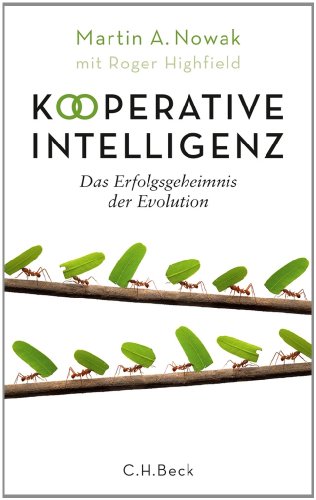 Martin A. Nowak
mit Roger Highfield

KOOPERATIVE
INTELLIGENZ

Das Erfolgsgeheimnis der Evolution

C.H.Beck